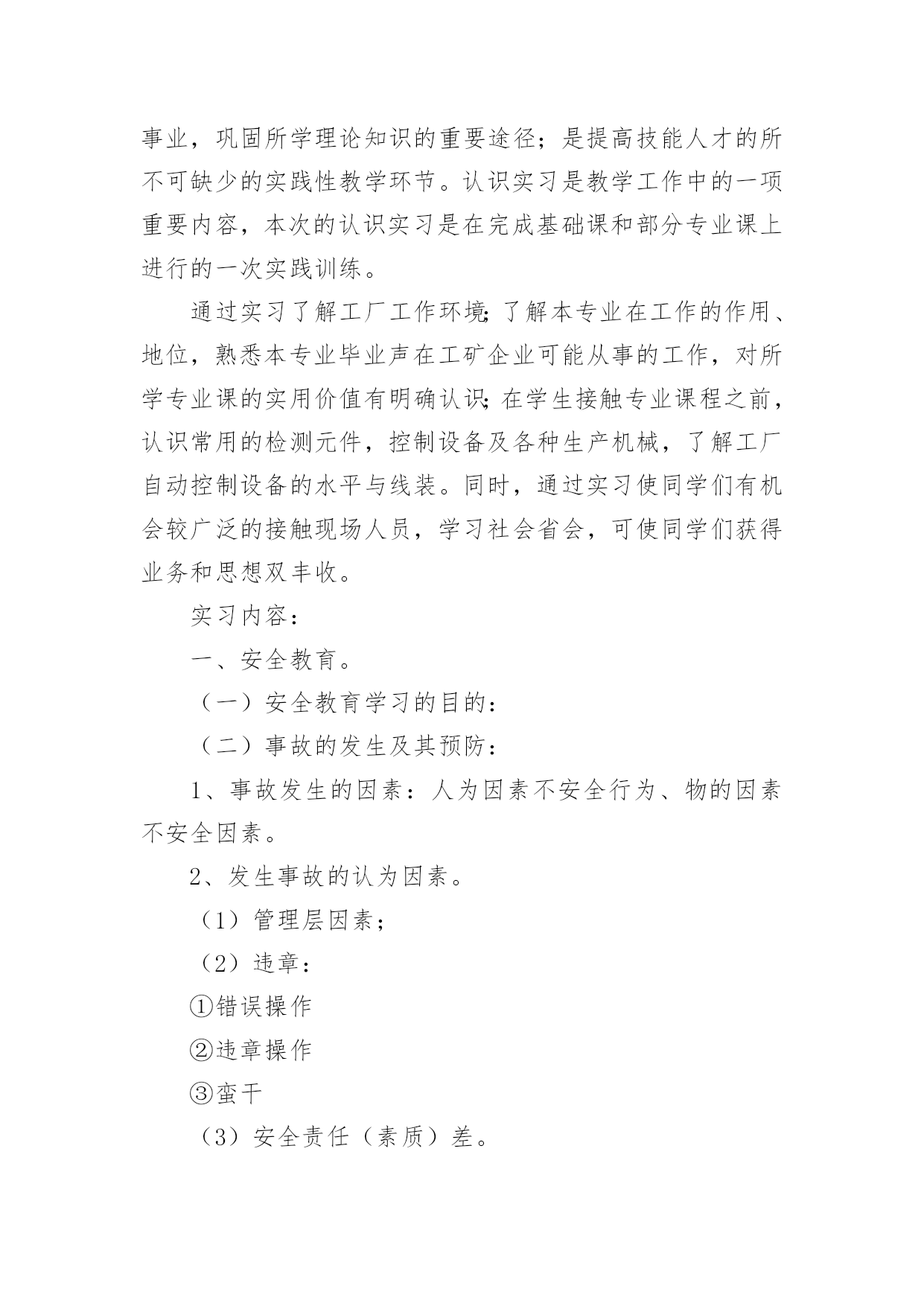 事业，巩固所学理论知识的重要途径；是提高技能人才的所不可缺少的实践性教学环节。认识实习是教学工作中的一项重要内容，本次的认识实习是在完成基础课和部分专业课上进行的一次实践训练。

通过实习了解工厂工作环境;了解本专业在工作的作用、地位，熟悉本专业毕业声在工矿企业可能从事的工作，对所学专业课的实用价值有明确认识;在学生接触专业课程之前，认识常用的检测元件，控制设备及各种生产机械，了解工厂自动控制设备的水平与线装。同时，通过实习使同学们有机会较广泛的接触现场人员，学习社会省会，可使同学们获得业务和思想双丰收。

实习内容：

一、安全教育。

（一）安全教育学习的目的：

（二）事故的发生及其预防：

1、事故发生的因素：人为因素不安全行为、物的因素不安全因素。

2、发生事故的认为因素。

（1）管理层因素；

（2）违章：

①错误操作

②违章操作

③蛮干

（3）安全责任（素质）差。